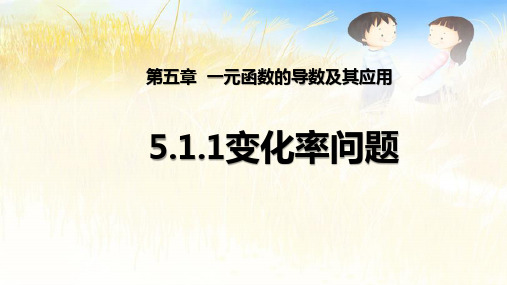 第五章 一元函数的导数及其应用

5.1.1变化率问题